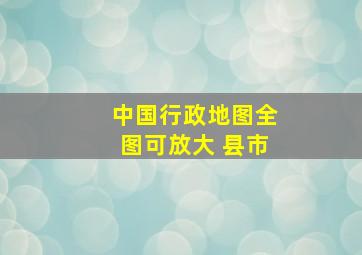 中国行政地图全图可放大 县市